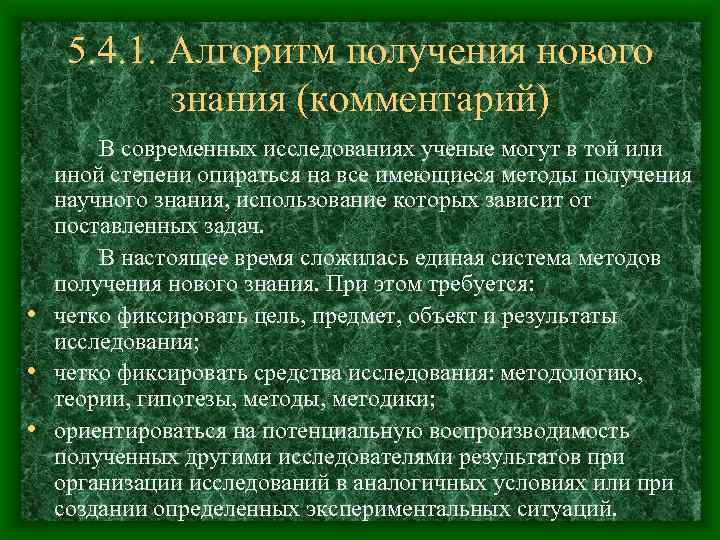 5.4.1. Алгоритм получения нового знания (комментарий)

В современных исследованиях ученые могут в той или иной степени опираться на все имеющиеся методы получения научного знания, использование которых зависит от поставленных задач.

В настоящее время сложилась единая система методов получения нового знания. При этом требуется:

• четко фиксировать цель, предмет, объект и результаты исследования;
• четко фиксировать средства исследования: методологию, теории, гипотезы, методы, методики;
• ориентироваться на потенциальную воспроизводимость полученных другими исследователями результатов при организации исследований в аналогичных условиях или при создании определенных экспериментальных ситуаций.